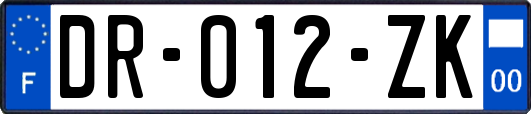 F

DR-012-ZK

00